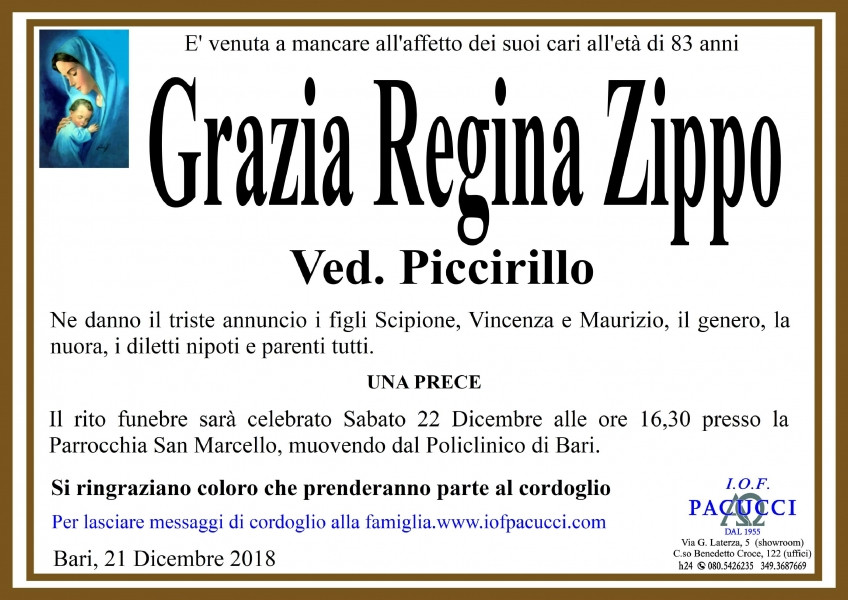 E' venuta a mancare all'affetto dei suoi cari all'età di 83 anni

Grazia Regina Zippo

Ved. Piccirillo

Ne danno il triste annuncio i figli Scipione, Vincenza e Maurizio, il genero, la nuora, i diletti nipoti e parenti tutti.

UNA PRECE

Il rito funebre sarà celebrato Sabato 22 Dicembre alle ore 16,30 presso la Parrocchia San Marcello, muovendo dal Policlinico di Bari.

Si ringraziano coloro che prenderanno parte al cordoglio

Per lasciare messaggi di cordoglio alla famiglia.www.iofpacucci.com

Bari, 21 Dicembre 2018

I.O.F.
PACUCCI
DAL 1955
Via G. Laterza, 5 (showroom)
C.so Benedetto Croce, 122 (uffici)
h24 080.5426235 349.3687669